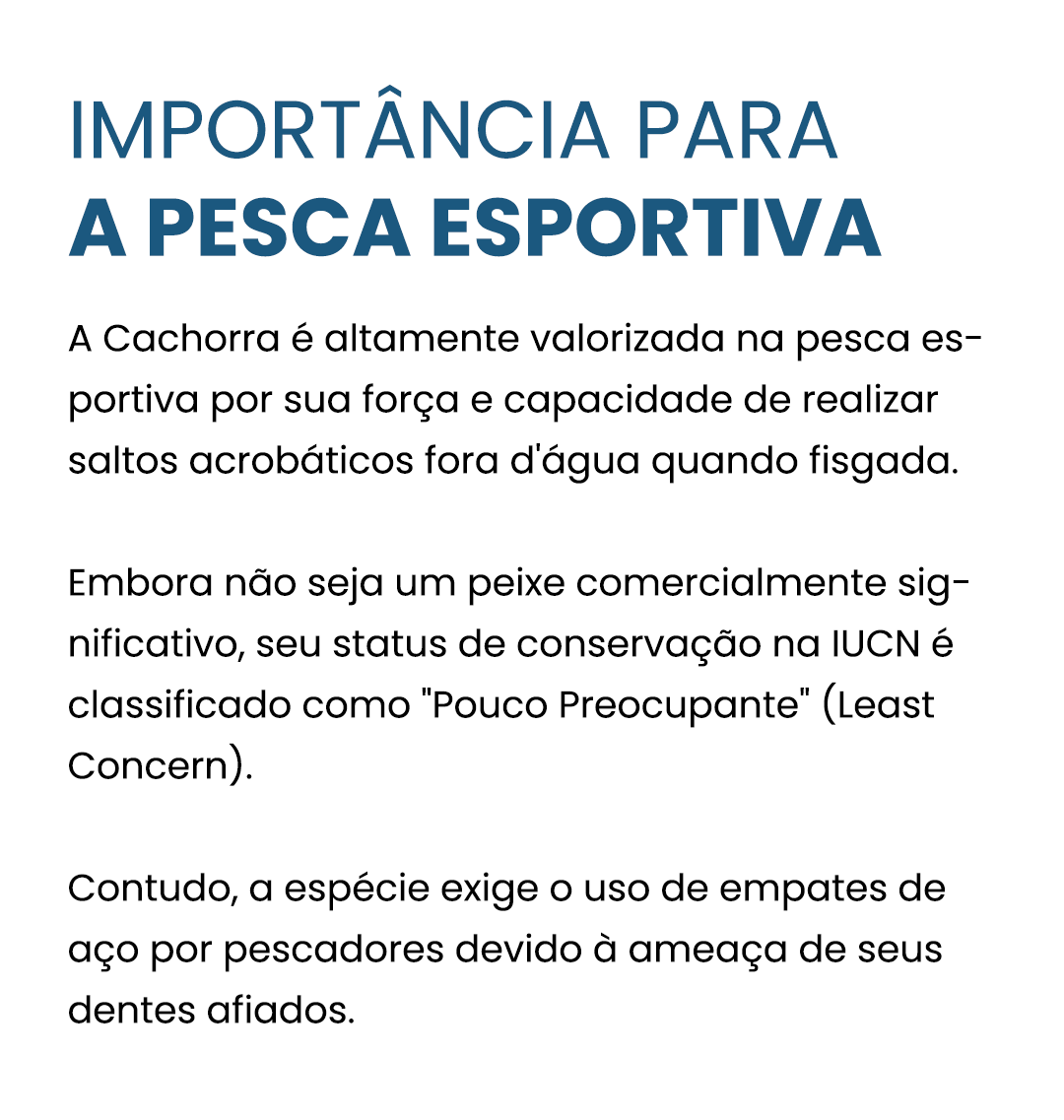 IMPORTÂNCIA PARA
A PESCA ESPORTIVA

A Cachorra é altamente valorizada na pesca esportiva por sua força e capacidade de realizar saltos acrobáticos fora d'água quando fisgada.

Embora não seja um peixe comercialmente significativo, seu status de conservação na IUCN é classificado como "Pouco Preocupante" (Least Concern).

Contudo, a espécie exige o uso de empates de aço por pescadores devido à ameaça de seus dentes afiados.